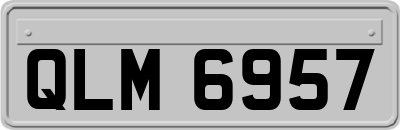 QLM 6957